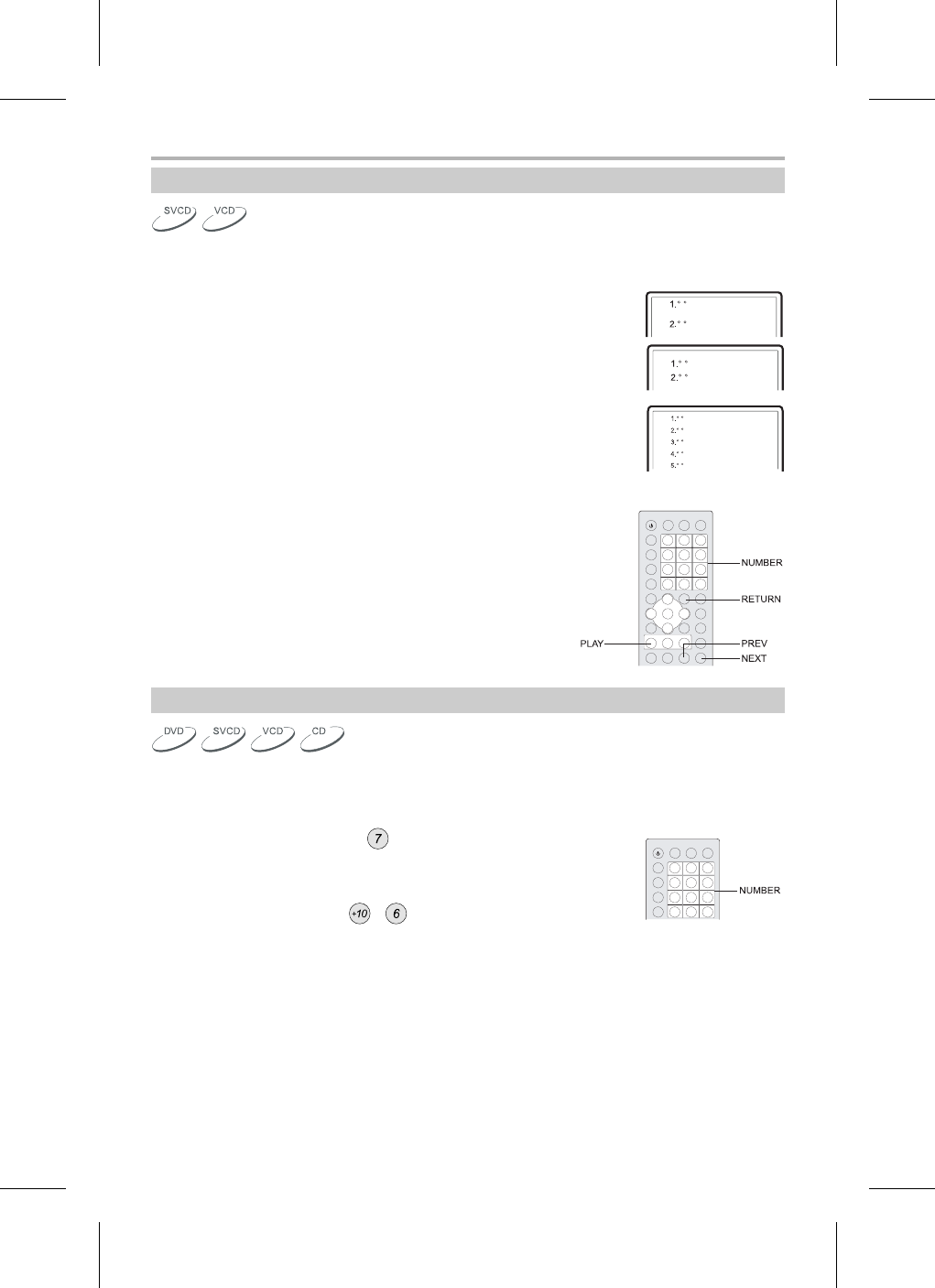 SVCD VCD

1.° °
2.° °

1.° °
2.° °

1.° °
2.° °
3.° °
4.° °
5.° °

NUMBER
RETURN
PLAY
PREV
NEXT

DVD SVCD VCD CD

7

+10 6

NUMBER